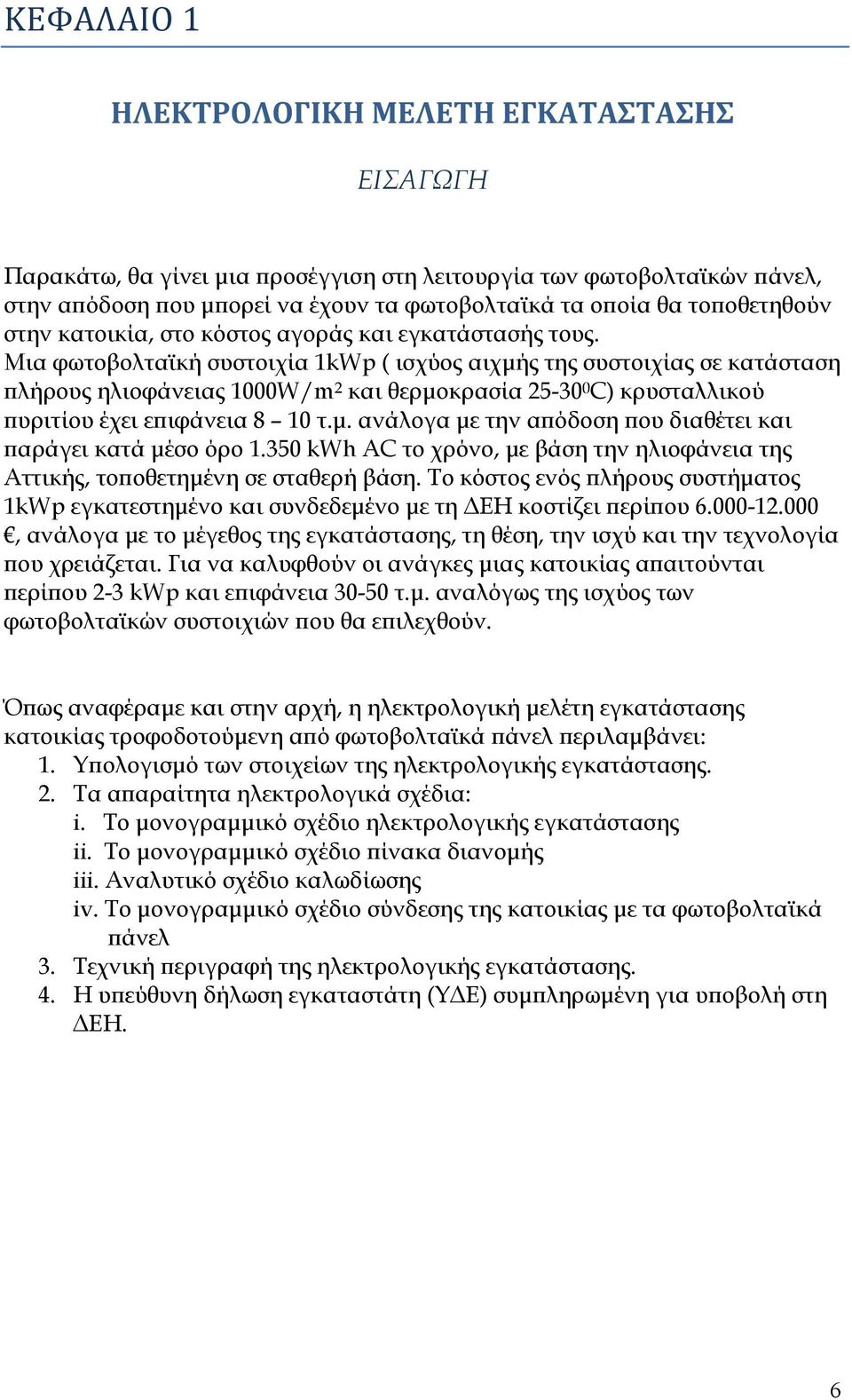 ΚΕΦΑΛΑΙΟ 1

ΗΛΕΚΤΡΟΛΟΓΙΚΗ ΜΕΛΕΤΗ ΕΓΚΑΤΑΣΤΑΣΗΣ

ΕΙΣΑΓΩΓΗ

Παρακάτω, θα γίνει μια προσέγγιση στη λειτουργία των φωτοβολταϊκών πάνελ, στην απόδοση που μπορεί να έχουν τα φωτοβολταϊκά τα οποία θα τοποθετηθούν στην κατοικία, στο κόστος αγοράς και εγκατάστασής τους. Μια φωτοβολταϊκή συστοιχία 1kWp ( ισχύος αιχμής της συστοιχίας σε κατάσταση πλήρους ηλιοφάνειας 1000W/m$^2$ και θερμοκρασία 25-30$^0$C) κρυσταλλικού πυριτίου έχει επιφάνεια 8 – 10 τ.μ. ανάλογα με την απόδοση που διαθέτει και παράγει κατά μέσο όρο 1.350 kWh AC το χρόνο, με βάση την ηλιοφάνεια της Αττικής, τοποθετημένη σε σταθερή βάση. Το κόστος ενός πλήρους συστήματος 1kWp εγκατεστημένο και συνδεδεμένο με τη ΔΕΗ κοστίζει περίπου 6.000-12.000 €, ανάλογα με το μέγεθος της εγκατάστασης, τη θέση, την ισχύ και την τεχνολογία που χρειάζεται. Για να καλυφθούν οι ανάγκες μιας κατοικίας απαιτούνται περίπου 2-3 kWp και επιφάνεια 30-50 τ.μ. αναλόγως της ισχύος των φωτοβολταϊκών συστοιχιών που θα επιλεχθούν.

Όπως αναφέραμε και στην αρχή, η ηλεκτρολογική μελέτη εγκατάστασης κατοικίας τροφοδοτούμενη από φωτοβολταϊκά πάνελ περιλαμβάνει:
1. Υπολογισμό των στοιχείων της ηλεκτρολογικής εγκατάστασης.
2. Τα απαραίτητα ηλεκτρολογικά σχέδια:
i. Το μονογραμμικό σχέδιο ηλεκτρολογικής εγκατάστασης
ii. Το μονογραμμικό σχέδιο πίνακα διανομής
iii. Αναλυτικό σχέδιο καλωδίωσης
iv. Το μονογραμμικό σχέδιο σύνδεσης της κατοικίας με τα φωτοβολταϊκά πάνελ
3. Τεχνική περιγραφή της ηλεκτρολογικής εγκατάστασης.
4. Η υπεύθυνη δήλωση εγκαταστάτη (ΥΔΕ) συμπληρωμένη για υποβολή στη ΔΕΗ.

6